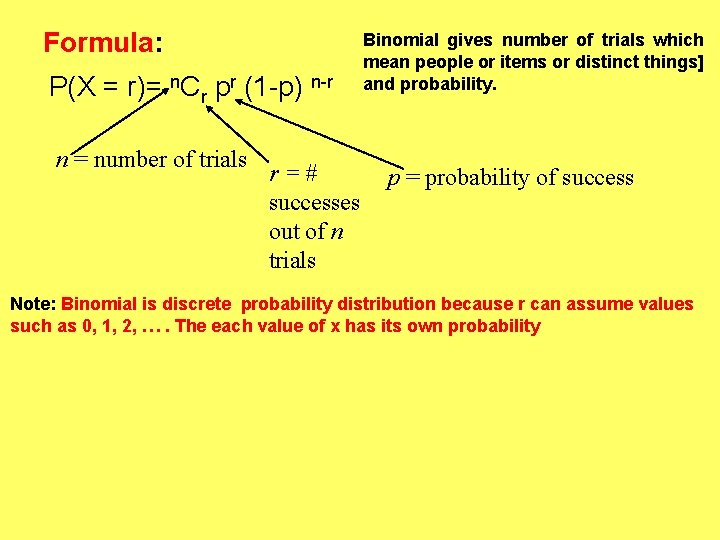 Formula:

$P(X = r) = {}^{n}C_{r}\, p^{r}\, (1-p)^{n-r}$

Binomial gives number of trials which mean people or items or distinct things] and probability.

$n$ = number of trials

$r$ = # successes out of $n$ trials

$p$ = probability of success

Note: Binomial is discrete probability distribution because r can assume values such as 0, 1, 2, . . . . The each value of x has its own probability